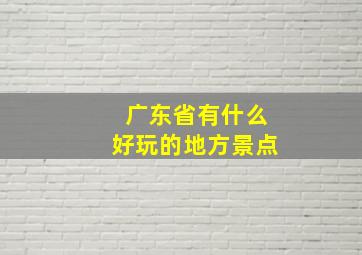 广东省有什么
好玩的地方景点